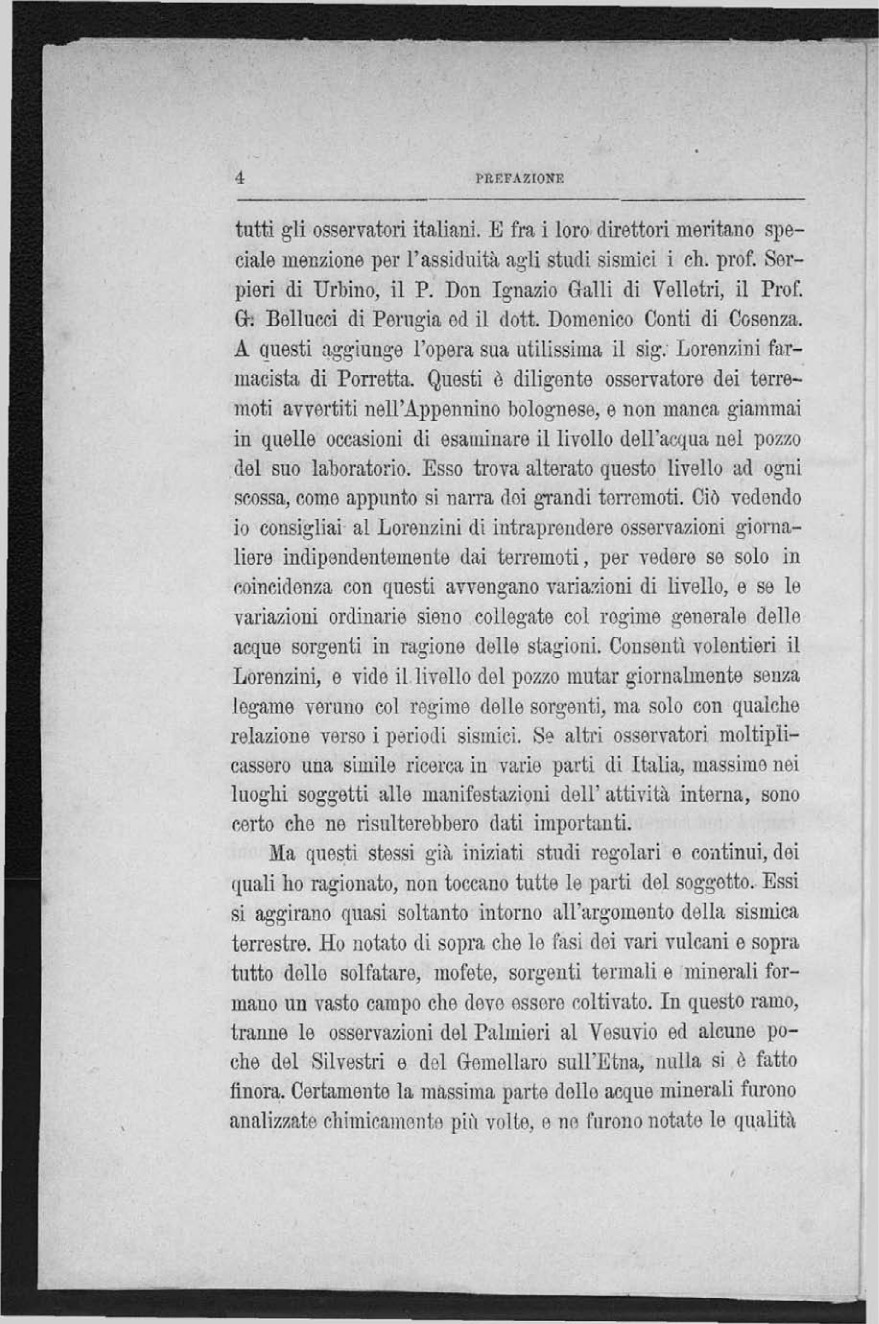 4 PREFAZIONE

tutti gli osservatori italiani. E fra i loro direttori meritano speciale menzione per l'assiduità agli studi sismici i ch. prof. Serpieri di Urbino, il P. Don Ignazio Galli di Velletri, il Prof. G. Bellucci di Perugia ed il dott. Domenico Conti di Cosenza. A questi aggiunge l'opera sua utilissima il sig. Lorenzini farmacista di Porretta. Questi è diligente osservatore dei terremoti avvertiti nell'Appennino bolognese, e non manca giammai in quelle occasioni di esaminare il livello dell'acqua nel pozzo del suo laboratorio. Esso trova alterato questo livello ad ogni scossa, come appunto si narra dei grandi terremoti. Ciò vedendo io consigliai al Lorenzini di intraprendere osservazioni giornaliere indipendentemente dai terremoti, per vedere se solo in coincidenza con questi avvengano variazioni di livello, e se le variazioni ordinarie sieno collegate col regime generale delle acque sorgenti in ragione delle stagioni. Consentì volentieri il Lorenzini, e vide il livello del pozzo mutar giornalmente senza legame veruno col regime delle sorgenti, ma solo con qualche relazione verso i periodi sismici. Se altri osservatori moltiplicassero una simile ricerca in varie parti di Italia, massime nei luoghi soggetti alle manifestazioni dell' attività interna, sono certo che ne risulterebbero dati importanti.

Ma questi stessi già iniziati studi regolari e continui, dei quali ho ragionato, non toccano tutte le parti del soggetto. Essi si aggirano quasi soltanto intorno all'argomento della sismica terrestre. Ho notato di sopra che le fasi dei vari vulcani e sopra tutto delle solfatare, mofete, sorgenti termali e minerali formano un vasto campo che deve essere coltivato. In questo ramo, tranne le osservazioni del Palmieri al Vesuvio ed alcune poche del Silvestri e del Gemellaro sull'Etna, nulla si è fatto finora. Certamente la massima parte delle acque minerali furono analizzate chimicamente più volte, e ne furono notate le qualità